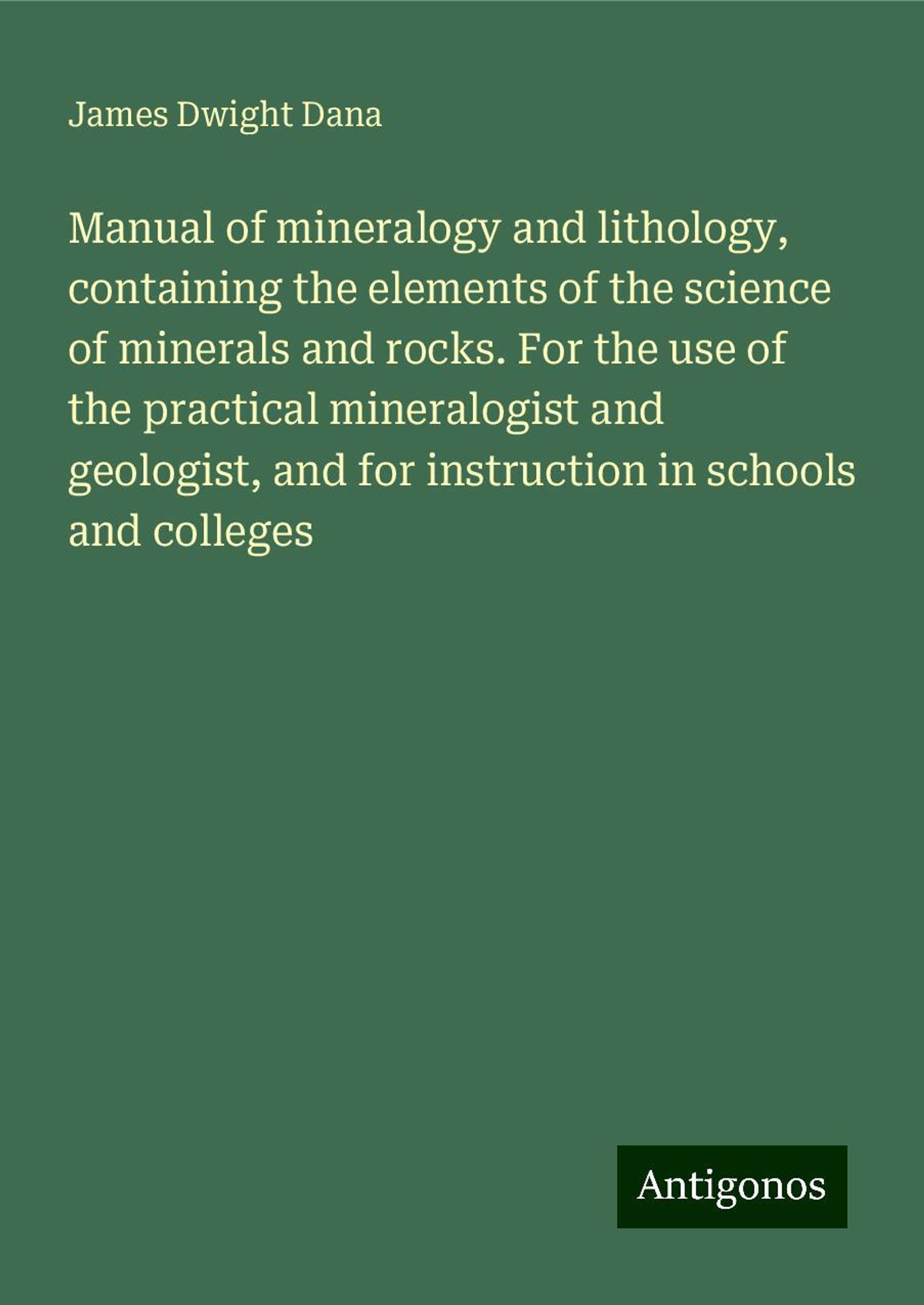 James Dwight Dana

Manual of mineralogy and lithology, containing the elements of the science of minerals and rocks. For the use of the practical mineralogist and geologist, and for instruction in schools and colleges

Antigonos